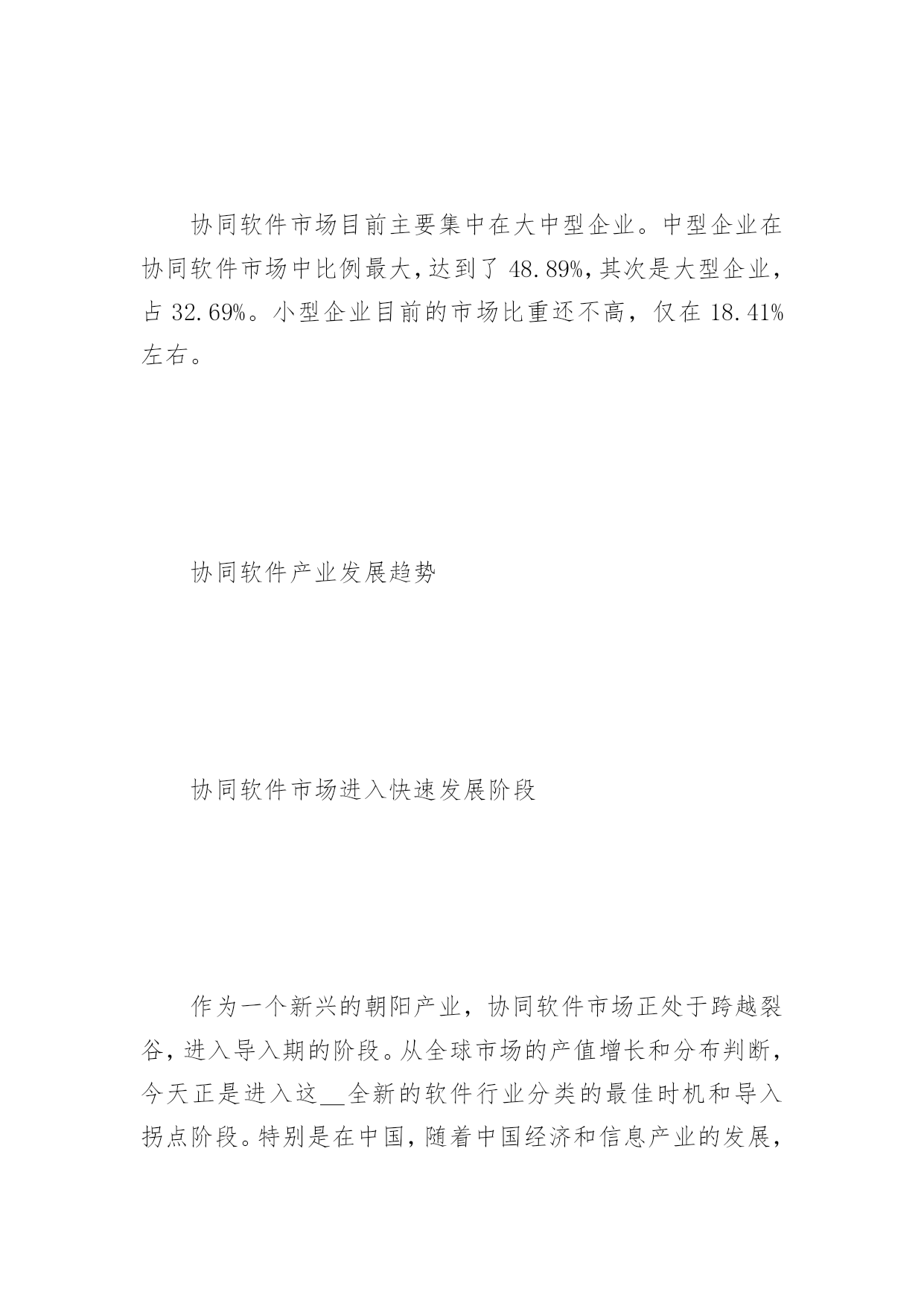 协同软件市场目前主要集中在大中型企业。中型企业在协同软件市场中比例最大，达到了 48.89%，其次是大型企业，占 32.69%。小型企业目前的市场比重还不高，仅在 18.41%左右。

协同软件产业发展趋势

协同软件市场进入快速发展阶段

作为一个新兴的朝阳产业，协同软件市场正处于跨越裂谷，进入导入期的阶段。从全球市场的产值增长和分布判断，今天正是进入这__全新的软件行业分类的最佳时机和导入拐点阶段。特别是在中国，随着中国经济和信息产业的发展，